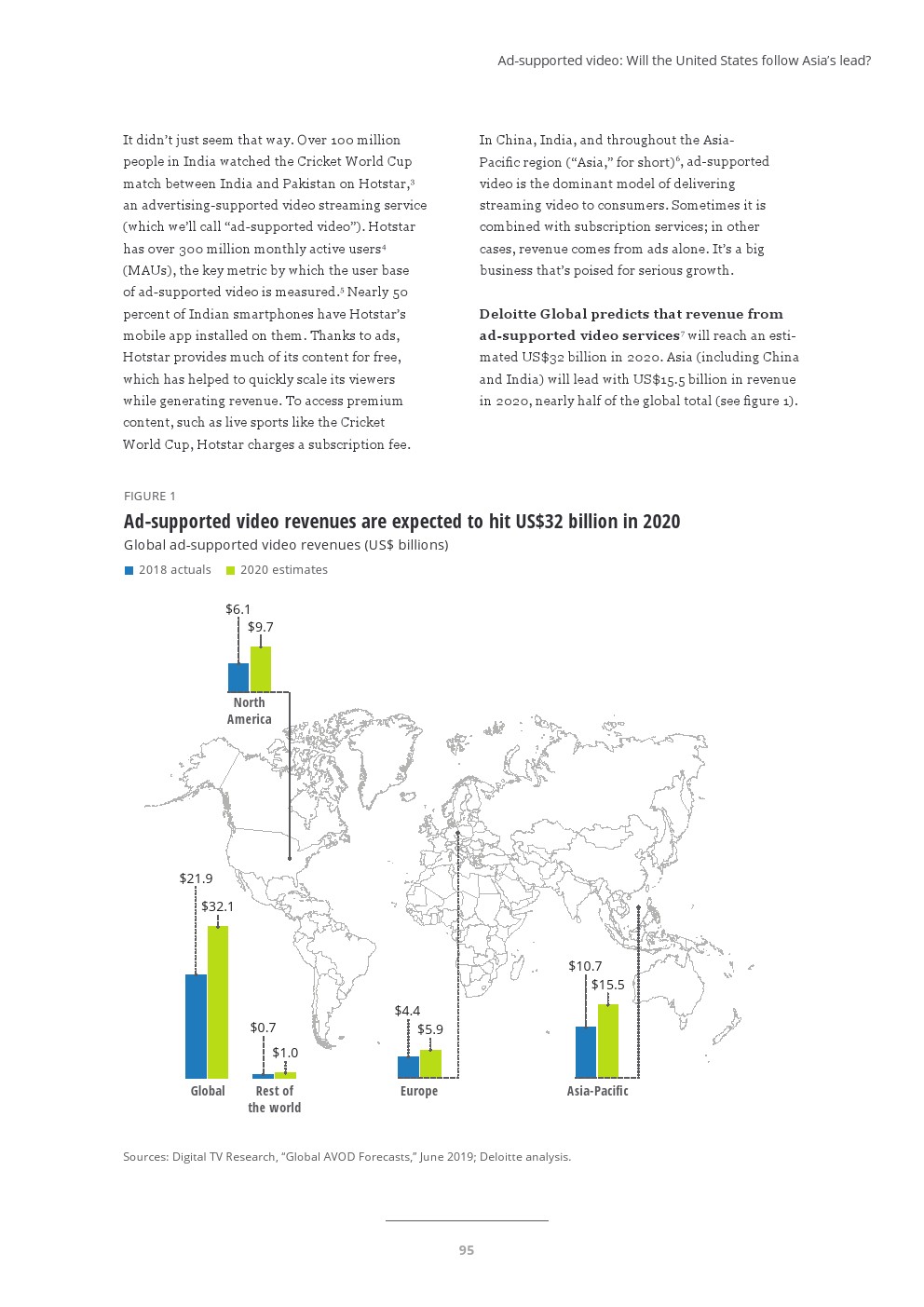 Ad-supported video: Will the United States follow Asia's lead?

It didn't just seem that way. Over 100 million people in India watched the Cricket World Cup match between India and Pakistan on Hotstar,$^3$ an advertising-supported video streaming service (which we'll call "ad-supported video"). Hotstar has over 300 million monthly active users$^4$ (MAUs), the key metric by which the user base of ad-supported video is measured.$^5$ Nearly 50 percent of Indian smartphones have Hotstar's mobile app installed on them. Thanks to ads, Hotstar provides much of its content for free, which has helped to quickly scale its viewers while generating revenue. To access premium content, such as live sports like the Cricket World Cup, Hotstar charges a subscription fee.

In China, India, and throughout the Asia-Pacific region ("Asia," for short)$^6$, ad-supported video is the dominant model of delivering streaming video to consumers. Sometimes it is combined with subscription services; in other cases, revenue comes from ads alone. It's a big business that's poised for serious growth.

Deloitte Global predicts that revenue from ad-supported video services$^7$ will reach an estimated US$32 billion in 2020. Asia (including China and India) will lead with US$15.5 billion in revenue in 2020, nearly half of the global total (see figure 1).

FIGURE 1
Ad-supported video revenues are expected to hit US$32 billion in 2020
Global ad-supported video revenues (US$ billions)
2018 actuals 2020 estimates

$6.1
$9.7
North America

$21.9
$32.1
Global

$0.7
$1.0
Rest of the world

$4.4
$5.9
Europe

$10.7
$15.5
Asia-Pacific

Sources: Digital TV Research, "Global AVOD Forecasts," June 2019; Deloitte analysis.

95